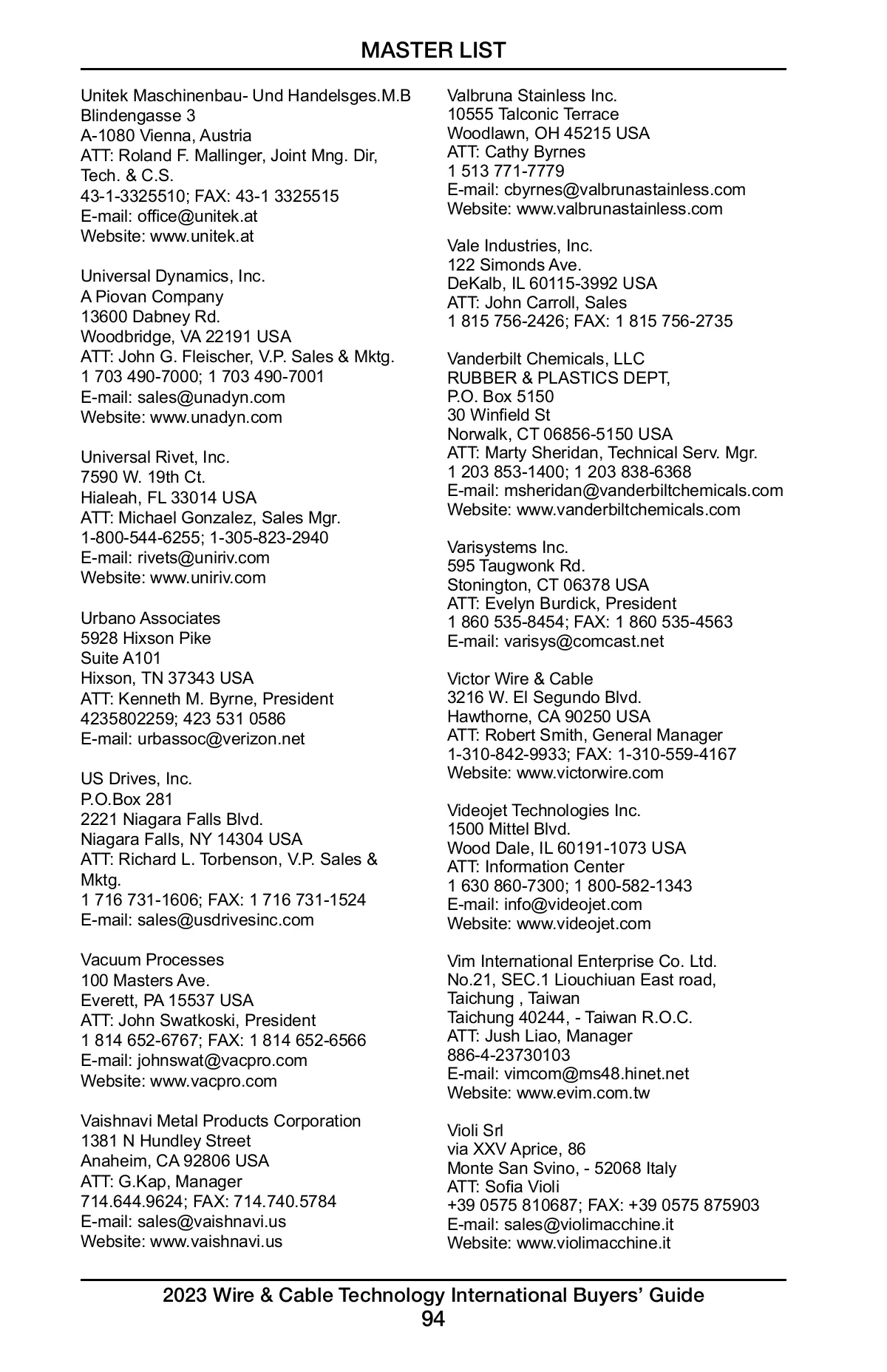 MASTER LIST

Unitek Maschinenbau- Und Handelsges.M.B
Blindengasse 3
A-1080 Vienna, Austria
ATT: Roland F. Mallinger, Joint Mng. Dir, Tech. & C.S.
43-1-3325510; FAX: 43-1 3325515
E-mail: office@unitek.at
Website: www.unitek.at

Universal Dynamics, Inc.
A Piovan Company
13600 Dabney Rd.
Woodbridge, VA 22191 USA
ATT: John G. Fleischer, V.P. Sales & Mktg.
1 703 490-7000; 1 703 490-7001
E-mail: sales@unadyn.com
Website: www.unadyn.com

Universal Rivet, Inc.
7590 W. 19th Ct.
Hialeah, FL 33014 USA
ATT: Michael Gonzalez, Sales Mgr.
1-800-544-6255; 1-305-823-2940
E-mail: rivets@uniriv.com
Website: www.uniriv.com

Urbano Associates
5928 Hixson Pike
Suite A101
Hixson, TN 37343 USA
ATT: Kenneth M. Byrne, President
4235802259; 423 531 0586
E-mail: urbassoc@verizon.net

US Drives, Inc.
P.O.Box 281
2221 Niagara Falls Blvd.
Niagara Falls, NY 14304 USA
ATT: Richard L. Torbenson, V.P. Sales & Mktg.
1 716 731-1606; FAX: 1 716 731-1524
E-mail: sales@usdrivesinc.com

Vacuum Processes
100 Masters Ave.
Everett, PA 15537 USA
ATT: John Swatkoski, President
1 814 652-6767; FAX: 1 814 652-6566
E-mail: johnswat@vacpro.com
Website: www.vacpro.com

Vaishnavi Metal Products Corporation
1381 N Hundley Street
Anaheim, CA 92806 USA
ATT: G.Kap, Manager
714.644.9624; FAX: 714.740.5784
E-mail: sales@vaishnavi.us
Website: www.vaishnavi.us

Valbruna Stainless Inc.
10555 Talconic Terrace
Woodlawn, OH 45215 USA
ATT: Cathy Byrnes
1 513 771-7779
E-mail: cbyrnes@valbrunastainless.com
Website: www.valbrunastainless.com

Vale Industries, Inc.
122 Simonds Ave.
DeKalb, IL 60115-3992 USA
ATT: John Carroll, Sales
1 815 756-2426; FAX: 1 815 756-2735

Vanderbilt Chemicals, LLC
RUBBER & PLASTICS DEPT,
P.O. Box 5150
30 Winfield St
Norwalk, CT 06856-5150 USA
ATT: Marty Sheridan, Technical Serv. Mgr.
1 203 853-1400; 1 203 838-6368
E-mail: msheridan@vanderbiltchemicals.com
Website: www.vanderbiltchemicals.com

Varisystems Inc.
595 Taugwonk Rd.
Stonington, CT 06378 USA
ATT: Evelyn Burdick, President
1 860 535-8454; FAX: 1 860 535-4563
E-mail: varisys@comcast.net

Victor Wire & Cable
3216 W. El Segundo Blvd.
Hawthorne, CA 90250 USA
ATT: Robert Smith, General Manager
1-310-842-9933; FAX: 1-310-559-4167
Website: www.victorwire.com

Videojet Technologies Inc.
1500 Mittel Blvd.
Wood Dale, IL 60191-1073 USA
ATT: Information Center
1 630 860-7300; 1 800-582-1343
E-mail: info@videojet.com
Website: www.videojet.com

Vim International Enterprise Co. Ltd.
No.21, SEC.1 Liouchiuan East road,
Taichung , Taiwan
Taichung 40244, - Taiwan R.O.C.
ATT: Jush Liao, Manager
886-4-23730103
E-mail: vimcom@ms48.hinet.net
Website: www.evim.com.tw

Violi Srl
via XXV Aprice, 86
Monte San Svino, - 52068 Italy
ATT: Sofia Violi
+39 0575 810687; FAX: +39 0575 875903
E-mail: sales@violimacchine.it
Website: www.violimacchine.it

2023 Wire & Cable Technology International Buyers' Guide
94